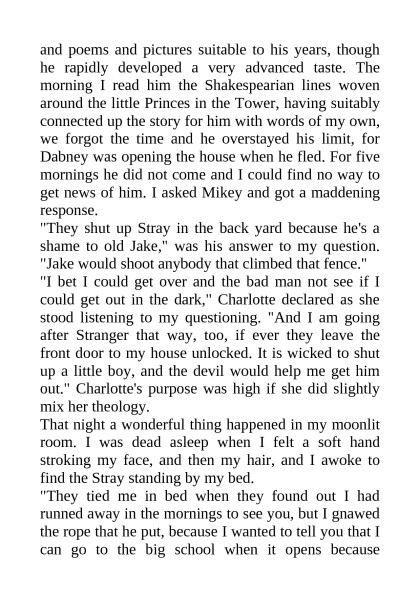 and poems and pictures suitable to his years, though he rapidly developed a very advanced taste. The morning I read him the Shakespearian lines woven around the little Princes in the Tower, having suitably connected up the story for him with words of my own, we forgot the time and he overstayed his limit, for Dabney was opening the house when he fled. For five mornings he did not come and I could find no way to get news of him. I asked Mikey and got a maddening response.

"They shut up Stray in the back yard because he's a shame to old Jake," was his answer to my question. "Jake would shoot anybody that climbed that fence."

"I bet I could get over and the bad man not see if I could get out in the dark," Charlotte declared as she stood listening to my questioning. "And I am going after Stranger that way, too, if ever they leave the front door to my house unlocked. It is wicked to shut up a little boy, and the devil would help me get him out." Charlotte's purpose was high if she did slightly mix her theology.

That night a wonderful thing happened in my moonlit room. I was dead asleep when I felt a soft hand stroking my face, and then my hair, and I awoke to find the Stray standing by my bed.

"They tied me in bed when they found out I had runned away in the mornings to see you, but I gnawed the rope that he put, because I wanted to tell you that I can go to the big school when it opens because